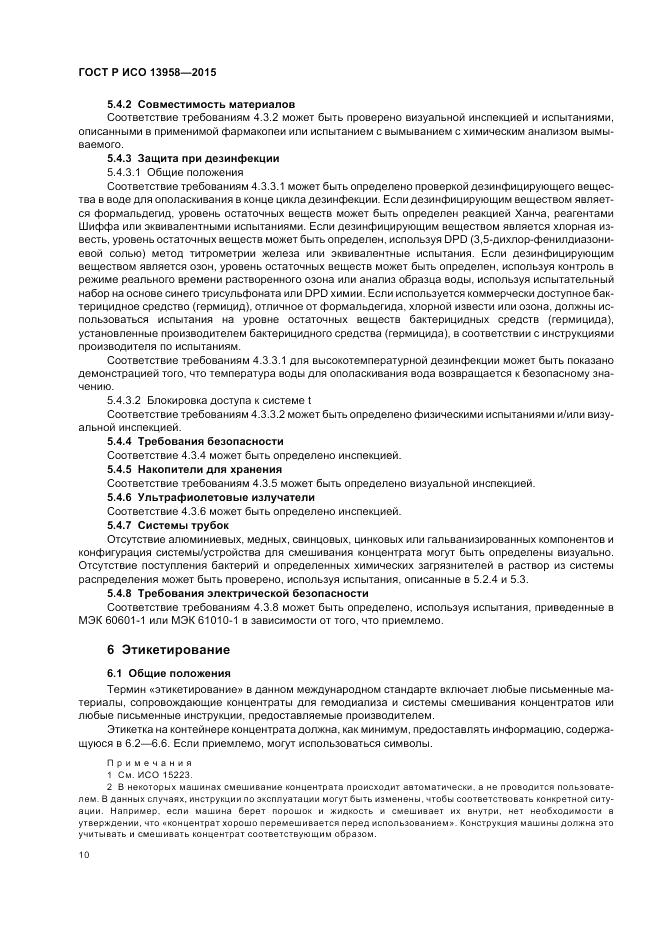 ГОСТ Р ИСО 13958—2015

5.4.2 Совместимость материалов

Соответствие требованиям 4.3.2 может быть проверено визуальной инспекцией и испытаниями, описанными в применимой фармакопеи или испытанием с вымыванием с химическим анализом вымываемого.

5.4.3 Защита при дезинфекции

5.4.3.1 Общие положения

Соответствие требованиям 4.3.3.1 может быть определено проверкой дезинфицирующего вещества в воде для ополаскивания в конце цикла дезинфекции. Если дезинфицирующим веществом является формальдегид, уровень остаточных веществ может быть определен реакцией Ханча, реагентами Шиффа или эквивалентными испытаниями. Если дезинфицирующим веществом является хлорная известь, уровень остаточных веществ может быть определен, используя DPD (3,5-дихлор-фенилдиазониевой солью) метод титрометрии железа или эквивалентные испытания. Если дезинфицирующим веществом является озон, уровень остаточных веществ может быть определен, используя контроль в режиме реального времени растворенного озона или анализ образца воды, используя испытательный набор на основе синего трисульфоната или DPD химии. Если используется коммерчески доступное бактерицидное средство (гермицид), отличное от формальдегида, хлорной извести или озона, должны использоваться испытания на уровне остаточных веществ бактерицидных средств (гермицида), установленные производителем бактерицидного средства (гермицида), в соответствии с инструкциями производителя по испытаниям.

Соответствие требованиям 4.3.3.1 для высокотемпературной дезинфекции может быть показано демонстрацией того, что температура воды для ополаскивания вода возвращается к безопасному значению.

5.4.3.2 Блокировка доступа к системе t

Соответствие требованиям 4.3.3.2 может быть определено физическими испытаниями и/или визуальной инспекцией.

5.4.4 Требования безопасности

Соответствие 4.3.4 может быть определено инспекцией.

5.4.5 Накопители для хранения

Соответствие требованиям 4.3.5 может быть определено визуальной инспекцией.

5.4.6 Ультрафиолетовые излучатели

Соответствие 4.3.6 может быть определено инспекцией.

5.4.7 Системы трубок

Отсутствие алюминиевых, медных, свинцовых, цинковых или гальванизированных компонентов и конфигурация системы/устройства для смешивания концентрата могут быть определены визуально. Отсутствие поступления бактерий и определенных химических загрязнителей в раствор из системы распределения может быть проверено, используя испытания, описанные в 5.2.4 и 5.3.

5.4.8 Требования электрической безопасности

Соответствие требованиям 4.3.8 может быть определено, используя испытания, приведенные в МЭК 60601-1 или МЭК 61010-1 в зависимости от того, что приемлемо.

6 Этикетирование

6.1 Общие положения

Термин «этикетирование» в данном международном стандарте включает любые письменные материалы, сопровождающие концентраты для гемодиализа и системы смешивания концентратов или любые письменные инструкции, предоставляемые производителем.

Этикетка на контейнере концентрата должна, как минимум, предоставлять информацию, содержащуюся в 6.2—6.6. Если приемлемо, могут использоваться символы.

Примечания

1 См. ИСО 15223.

2 В некоторых машинах смешивание концентрата происходит автоматически, а не проводится пользователем. В данных случаях, инструкции по эксплуатации могут быть изменены, чтобы соответствовать конкретной ситуации. Например, если машина берет порошок и жидкость и смешивает их внутри, нет необходимости в утверждении, что «концентрат хорошо перемешивается перед использованием». Конструкция машины должна это учитывать и смешивать концентрат соответствующим образом.

10